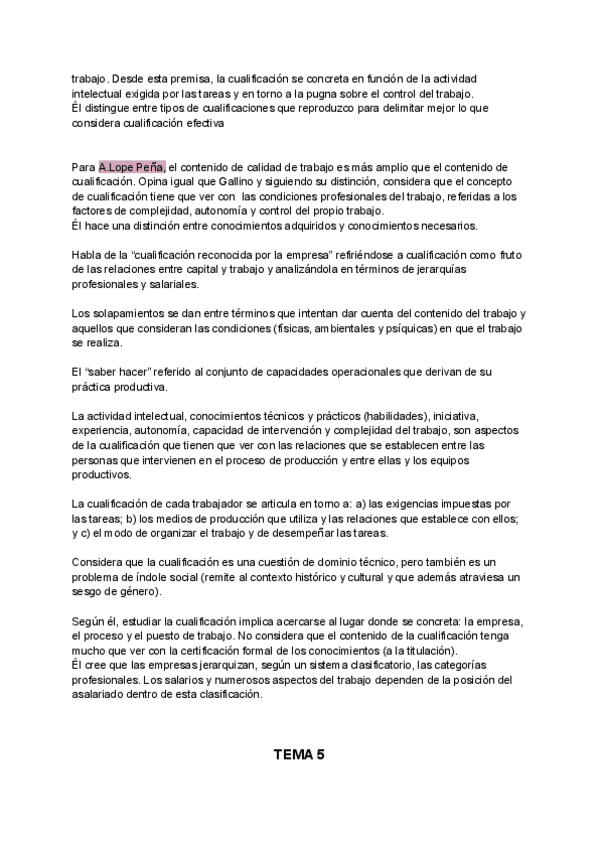 trabajo. Desde esta premisa, la cualificación se concreta en función de la actividad intelectual exigida por las tareas y en torno a la pugna sobre el control del trabajo.
Él distingue entre tipos de cualificaciones que reproduzco para delimitar mejor lo que considera cualificación efectiva

Para A.Lope Peña, el contenido de calidad de trabajo es más amplio que el contenido de cualificación. Opina igual que Gallino y siguiendo su distinción, considera que el concepto de cualificación tiene que ver con las condiciones profesionales del trabajo, referidas a los factores de complejidad, autonomía y control del propio trabajo.
Él hace una distinción entre conocimientos adquiridos y conocimientos necesarios.

Habla de la "cualificación reconocida por la empresa" refiriéndose a cualificación como fruto de las relaciones entre capital y trabajo y analizándola en términos de jerarquías profesionales y salariales.

Los solapamientos se dan entre términos que intentan dar cuenta del contenido del trabajo y aquellos que consideran las condiciones (físicas, ambientales y psíquicas) en que el trabajo se realiza.

El "saber hacer" referido al conjunto de capacidades operacionales que derivan de su práctica productiva.

La actividad intelectual, conocimientos técnicos y prácticos (habilidades), iniciativa, experiencia, autonomía, capacidad de intervención y complejidad del trabajo, son aspectos de la cualificación que tienen que ver con las relaciones que se establecen entre las personas que intervienen en el proceso de producción y entre ellas y los equipos productivos.

La cualificación de cada trabajador se articula en torno a: a) las exigencias impuestas por las tareas; b) los medios de producción que utiliza y las relaciones que establece con ellos; y c) el modo de organizar el trabajo y de desempeñar las tareas.

Considera que la cualificación es una cuestión de dominio técnico, pero también es un problema de índole social (remite al contexto histórico y cultural y que además atraviesa un sesgo de género).

Según él, estudiar la cualificación implica acercarse al lugar donde se concreta: la empresa, el proceso y el puesto de trabajo. No considera que el contenido de la cualificación tenga mucho que ver con la certificación formal de los conocimientos (a la titulación).
Él cree que las empresas jerarquizan, según un sistema clasificatorio, las categorías profesionales. Los salarios y numerosos aspectos del trabajo dependen de la posición del asalariado dentro de esta clasificación.

TEMA 5